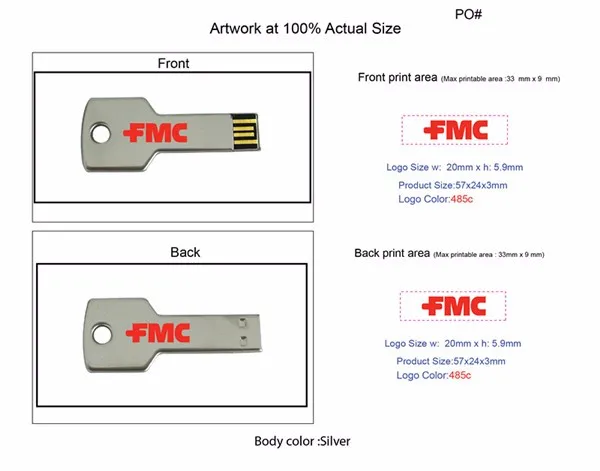 PO#

Artwork at 100% Actual Size

Front

FMC

Front print area (Max printable area :33 mm x 9 mm)

FMC

Logo Size w: 20mm x h: 5.9mm

Product Size:57x24x3mm

Logo Color:485c

Back

FMC

Back print area (Max printable area : 33mm x 9 mm)

FMC

Logo Size w: 20mm x h: 5.9mm

Product Size:57x24x3mm

Logo Color:485c

Body color :Silver